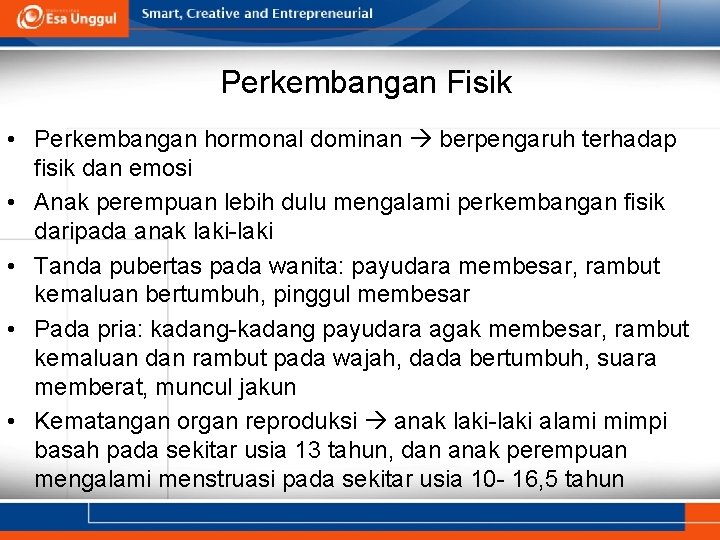 Esa Unggul
Smart, Creative and Entrepreneurial

Perkembangan Fisik

• Perkembangan hormonal dominan → berpengaruh terhadap fisik dan emosi
• Anak perempuan lebih dulu mengalami perkembangan fisik daripada anak laki-laki
• Tanda pubertas pada wanita: payudara membesar, rambut kemaluan bertumbuh, pinggul membesar
• Pada pria: kadang-kadang payudara agak membesar, rambut kemaluan dan rambut pada wajah, dada bertumbuh, suara memberat, muncul jakun
• Kematangan organ reproduksi → anak laki-laki alami mimpi basah pada sekitar usia 13 tahun, dan anak perempuan mengalami menstruasi pada sekitar usia 10- 16,5 tahun